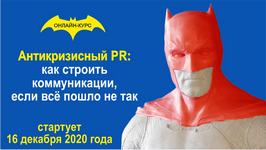 ОНЛАЙН-КУРС

Антикризисный PR: как строить коммуникации, если всё пошло не так

стартует 16 декабря 2020 года